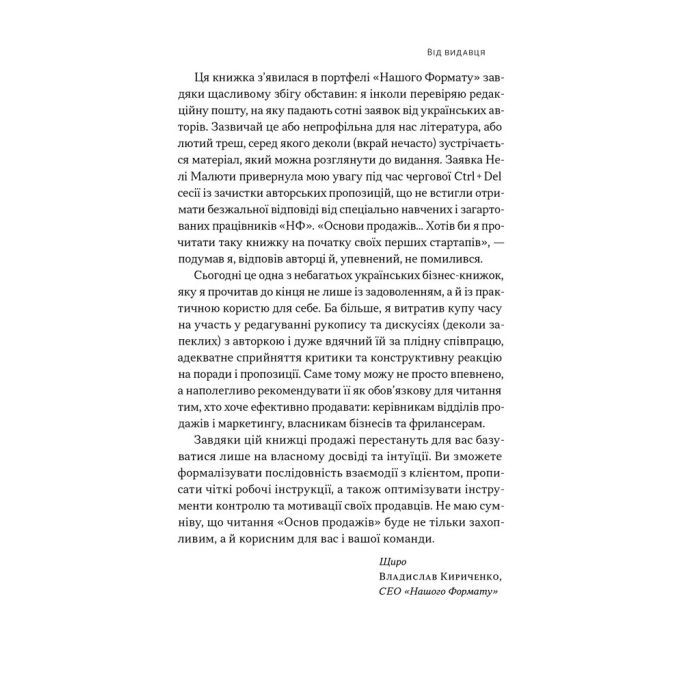 Від видавця

Ця книжка з'явилася в портфелі «Нашого Формату» завдяки щасливому збігу обставин: я інколи перевіряю редакційну пошту, на яку падають сотні заявок від українських авторів. Зазвичай це або непрофільна для нас література, або лютий треш, серед якого деколи (вкрай нечасто) зустрічається матеріал, який можна розглянути до видання. Заявка Нелі Малюти привернула мою увагу під час чергової Ctrl + Del сесії із зачистки авторських пропозицій, що не встигли отримати безжальної відповіді від спеціально навчених і загартованих працівників «НФ». «Основи продажів... Хотів би я прочитати таку книжку на початку своїх перших стартапів», — подумав я, відповів авторці й, упевнений, не помилився.

Сьогодні це одна з небагатьох українських бізнес-книжок, яку я прочитав до кінця не лише із задоволенням, а й із практичною користю для себе. Ба більше, я витратив купу часу на участь у редагуванні рукопису та дискусіях (деколи запеклих) з авторкою і дуже вдячний їй за плідну співпрацю, адекватне сприйняття критики та конструктивну реакцію на поради і пропозиції. Саме тому можу не просто впевнено, а наполегливо рекомендувати її як обов'язкову для читання тим, хто хоче ефективно продавати: керівникам відділів продажів і маркетингу, власникам бізнесів та фрилансерам.

Завдяки цій книжці продажі перестануть для вас базуватися лише на власному досвіді та інтуїції. Ви зможете формалізувати послідовність взаємодії з клієнтом, прописати чіткі робочі інструкції, а також оптимізувати інструменти контролю та мотивації своїх продавців. Не маю сумніву, що читання «Основ продажів» буде не тільки захопливим, а й корисним для вас і вашої команди.

Щиро
Владислав Кириченко,
CEO «Нашого Формату»